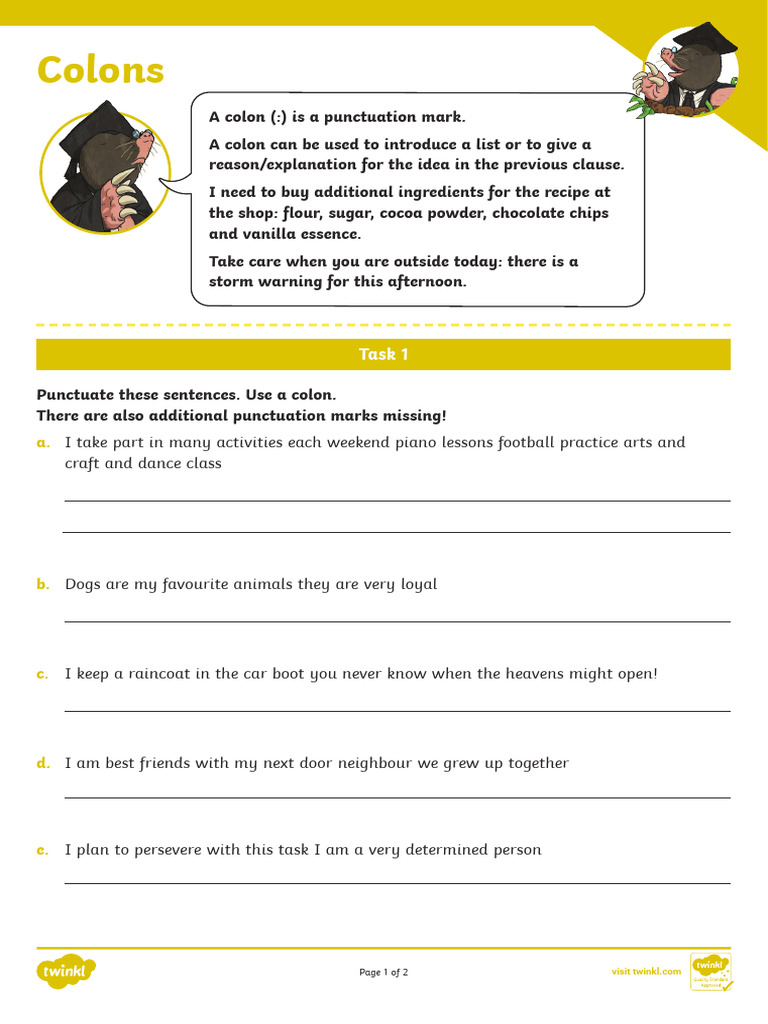 Colons

A colon (:) is a punctuation mark.

A colon can be used to introduce a list or to give a reason/explanation for the idea in the previous clause.

I need to buy additional ingredients for the recipe at the shop: flour, sugar, cocoa powder, chocolate chips and vanilla essence.

Take care when you are outside today: there is a storm warning for this afternoon.

Task 1

Punctuate these sentences. Use a colon.
There are also additional punctuation marks missing!

a. I take part in many activities each weekend piano lessons football practice arts and craft and dance class

____

____

b. Dogs are my favourite animals they are very loyal

____

c. I keep a raincoat in the car boot you never know when the heavens might open!

____

d. I am best friends with my next door neighbour we grew up together

____

e. I plan to persevere with this task I am a very determined person

____

twinkl

Page 1 of 2

visit twinkl.com